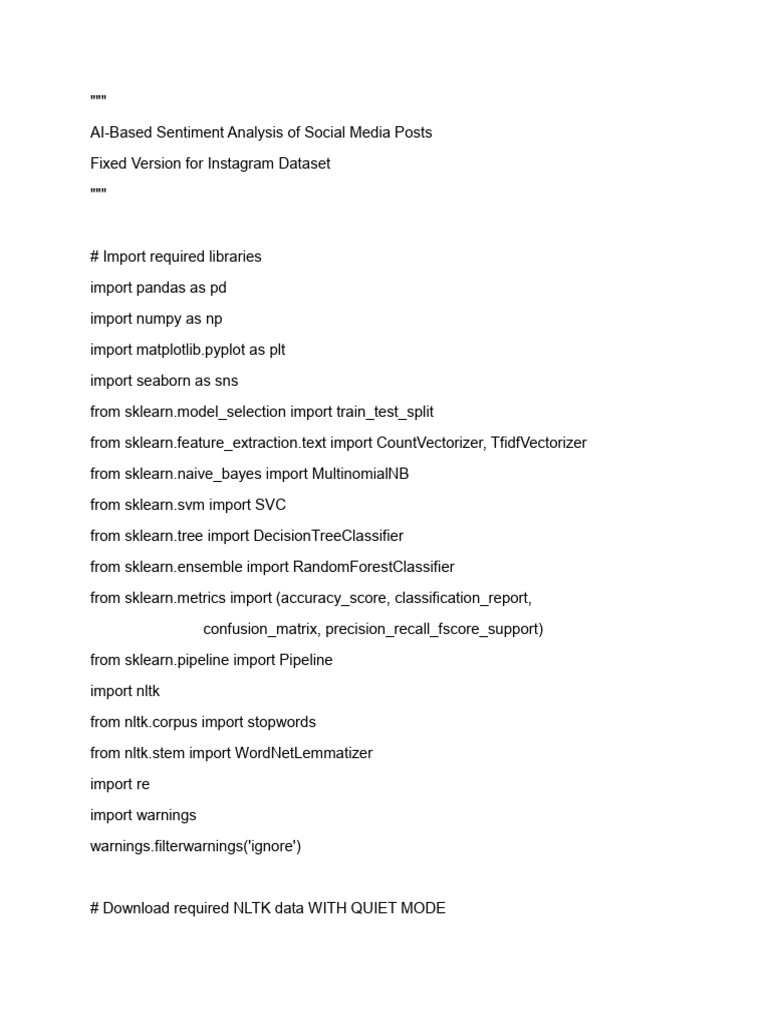 """
AI-Based Sentiment Analysis of Social Media Posts
Fixed Version for Instagram Dataset
"""

# Import required libraries
import pandas as pd
import numpy as np
import matplotlib.pyplot as plt
import seaborn as sns
from sklearn.model_selection import train_test_split
from sklearn.feature_extraction.text import CountVectorizer, TfidfVectorizer
from sklearn.naive_bayes import MultinomialNB
from sklearn.svm import SVC
from sklearn.tree import DecisionTreeClassifier
from sklearn.ensemble import RandomForestClassifier
from sklearn.metrics import (accuracy_score, classification_report,
confusion_matrix, precision_recall_fscore_support)
from sklearn.pipeline import Pipeline
import nltk
from nltk.corpus import stopwords
from nltk.stem import WordNetLemmatizer
import re
import warnings
warnings.filterwarnings('ignore')

# Download required NLTK data WITH QUIET MODE